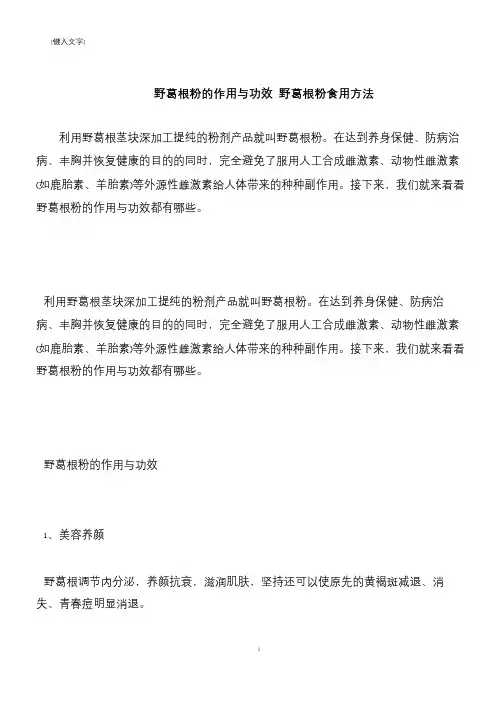 [键入文字]

野葛根粉的作用与功效 野葛根粉食用方法

利用野葛根茎块深加工提纯的粉剂产品就叫野葛根粉。在达到养身保健、防病治病、丰胸并恢复健康的目的的同时，完全避免了服用人工合成雌激素、动物性雌激素(如鹿胎素、羊胎素)等外源性雌激素给人体带来的种种副作用。接下来，我们就来看看野葛根粉的作用与功效都有哪些。

利用野葛根茎块深加工提纯的粉剂产品就叫野葛根粉。在达到养身保健、防病治病、丰胸并恢复健康的目的的同时，完全避免了服用人工合成雌激素、动物性雌激素(如鹿胎素、羊胎素)等外源性雌激素给人体带来的种种副作用。接下来，我们就来看看野葛根粉的作用与功效都有哪些。

野葛根粉的作用与功效

1、美容养颜

野葛根调节内分泌，养颜抗衰，滋润肌肤，坚持还可以使原先的黄褐斑减退、消失、青春痘明显消退。

1